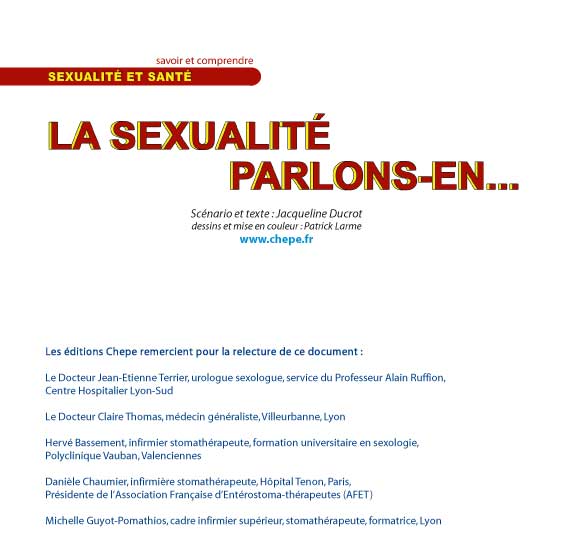 savoir et comprendre
SEXUALITÉ ET SANTÉ

LA SEXUALITÉ
PARLONS-EN...

Scénario et texte : Jacqueline Ducrot
dessins et mise en couleur : Patrick Larme
www.chepe.fr

Les éditions Chepe remercient pour la relecture de ce document :

Le Docteur Jean-Etienne Terrier, urologue sexologue, service du Professeur Alain Ruffion, Centre Hospitalier Lyon-Sud

Le Docteur Claire Thomas, médecin généraliste, Villeurbanne, Lyon

Hervé Bassement, infirmier stomathérapeute, formation universitaire en sexologie, Polyclinique Vauban, Valenciennes

Danièle Chaumier, infirmière stomathérapeute, Hôpital Tenon, Paris, Présidente de l'Association Française d'Entérostoma-thérapeutes (AFET)

Michelle Guyot-Pomathios, cadre infirmier supérieur, stomathérapeute, formatrice, Lyon